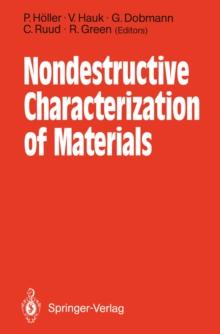 P. Höller · V. Hauk · G. Dobmann
C. Ruud · R. Green (Editors)

Nondestructive Characterization of Materials

Springer-Verlag